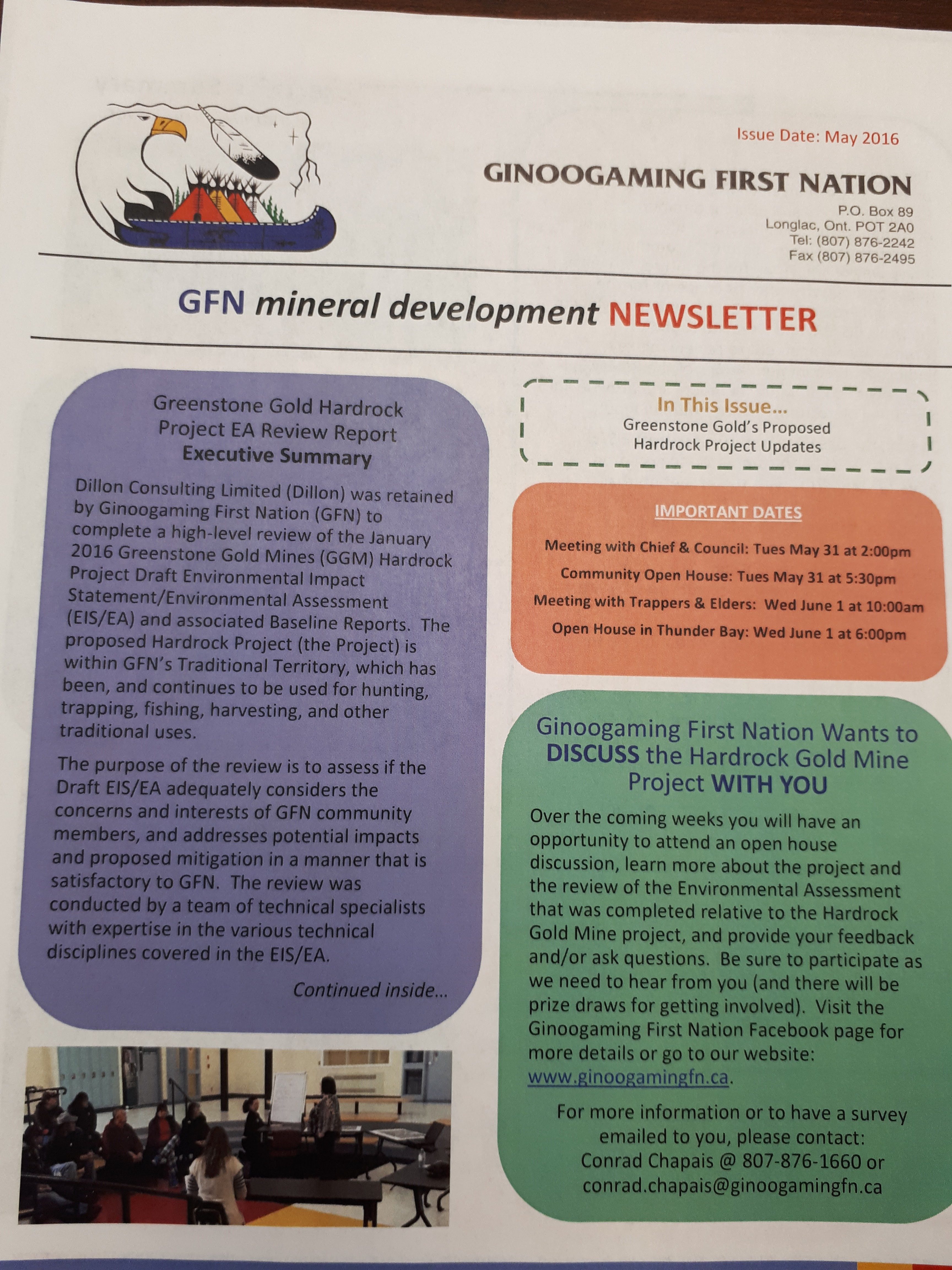 Issue Date: May 2016

GINOOGAMING FIRST NATION

P.O. Box 89
Longlac, Ont. POT 2A0
Tel: (807) 876-2242
Fax (807) 876-2495

GFN mineral development NEWSLETTER

Greenstone Gold Hardrock Project EA Review Report
Executive Summary

Dillon Consulting Limited (Dillon) was retained by Ginoogaming First Nation (GFN) to complete a high-level review of the January 2016 Greenstone Gold Mines (GGM) Hardrock Project Draft Environmental Impact Statement/Environmental Assessment (EIS/EA) and associated Baseline Reports. The proposed Hardrock Project (the Project) is within GFN's Traditional Territory, which has been, and continues to be used for hunting, trapping, fishing, harvesting, and other traditional uses.

The purpose of the review is to assess if the Draft EIS/EA adequately considers the concerns and interests of GFN community members, and addresses potential impacts and proposed mitigation in a manner that is satisfactory to GFN. The review was conducted by a team of technical specialists with expertise in the various technical disciplines covered in the EIS/EA.

Continued inside...

In This Issue...
Greenstone Gold's Proposed Hardrock Project Updates

IMPORTANT DATES

Meeting with Chief & Council: Tues May 31 at 2:00pm
Community Open House: Tues May 31 at 5:30pm
Meeting with Trappers & Elders: Wed June 1 at 10:00am
Open House in Thunder Bay: Wed June 1 at 6:00pm

Ginoogaming First Nation Wants to DISCUSS the Hardrock Gold Mine Project WITH YOU

Over the coming weeks you will have an opportunity to attend an open house discussion, learn more about the project and the review of the Environmental Assessment that was completed relative to the Hardrock Gold Mine project, and provide your feedback and/or ask questions. Be sure to participate as we need to hear from you (and there will be prize draws for getting involved). Visit the Ginoogaming First Nation Facebook page for more details or go to our website: www.ginoogamingfn.ca.

For more information or to have a survey emailed to you, please contact:
Conrad Chapais @ 807-876-1660 or
conrad.chapais@ginoogamingfn.ca